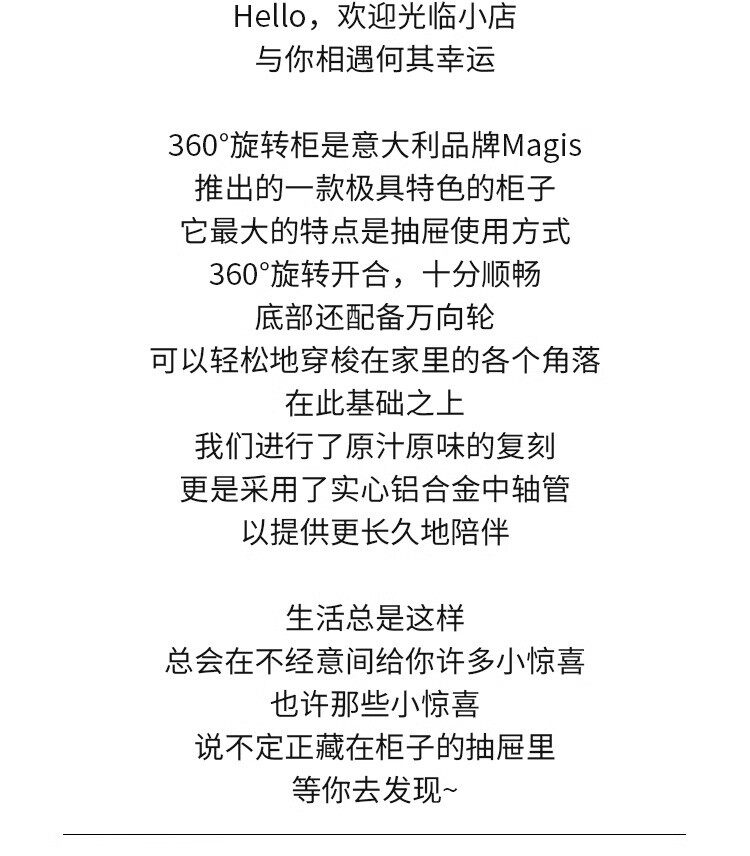 Hello，欢迎光临小店
与你相遇何其幸运

360°旋转柜是意大利品牌Magis
推出的一款极具特色的柜子
它最大的特点是抽屉使用方式
360°旋转开合，十分顺畅
底部还配备万向轮
可以轻松地穿梭在家里的各个角落
在此基础之上
我们进行了原汁原味的复刻
更是采用了实心铝合金中轴管
以提供更长久地陪伴

生活总是这样
总会在不经意间给你许多小惊喜
也许那些小惊喜
说不定正藏在柜子的抽屉里
等你去发现~